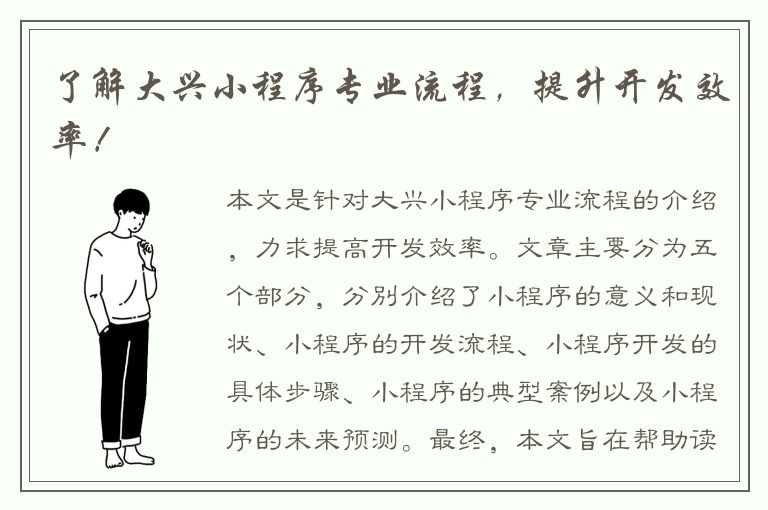 了解大兴小程序专业流程，提升开发效率！

本文是针对大兴小程序专业流程的介绍，力求提高开发效率。文章主要分为五个部分，分别介绍了小程序的意义和现状、小程序的开发流程、小程序开发的具体步骤、小程序的典型案例以及小程序的未来预测。最终，本文旨在帮助读